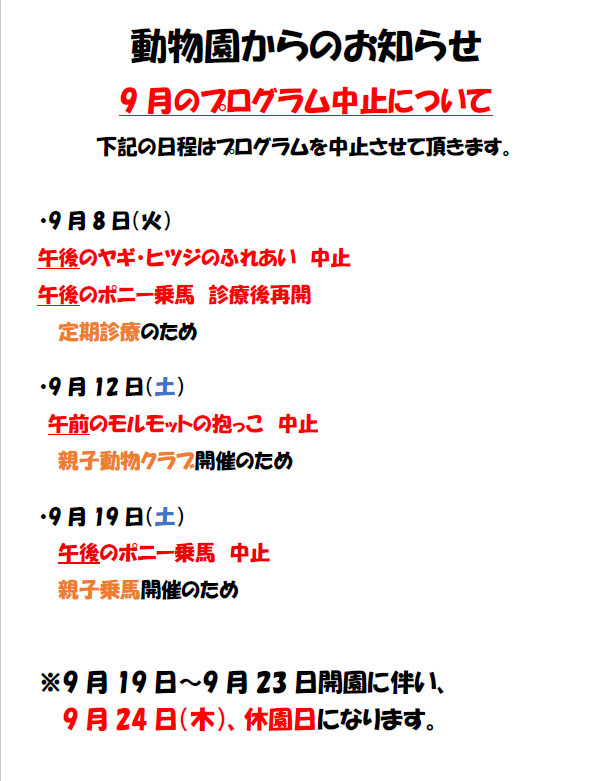 動物園からのお知らせ

9月のプログラム中止について

下記の日程はプログラムを中止させて頂きます。

・9月8日(火)
午後のヤギ・ヒツジのふれあい 中止
午後のポニー乗馬 診療後再開
定期診療のため

・9月12日(土)
午前のモルモットの抱っこ 中止
親子動物クラブ開催のため

・9月19日(土)
午後のポニー乗馬 中止
親子乗馬開催のため

※9月19日~9月23日開園に伴い、
9月24日(木)、休園日になります。